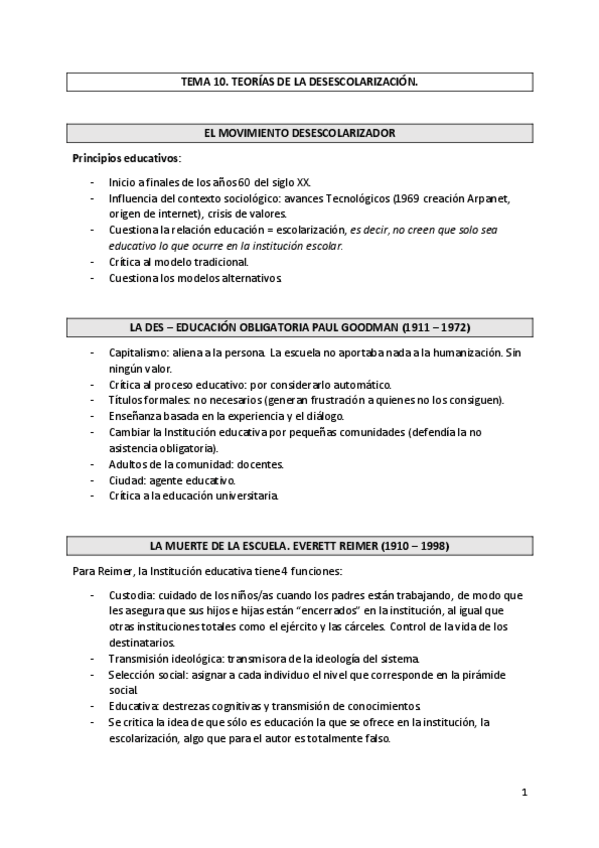 TEMA 10. TEORÍAS DE LA DESESCOLARIZACIÓN.

EL MOVIMIENTO DESESCOLARIZADOR

Principios educativos:

- Inicio a finales de los años 60 del siglo XX.
- Influencia del contexto sociológico: avances Tecnológicos (1969 creación Arpanet, origen de internet), crisis de valores.
- Cuestiona la relación educación = escolarización, es decir, no creen que solo sea educativo lo que ocurre en la institución escolar.
- Crítica al modelo tradicional.
- Cuestiona los modelos alternativos.

LA DES – EDUCACIÓN OBLIGATORIA PAUL GOODMAN (1911 – 1972)

- Capitalismo: aliena a la persona. La escuela no aportaba nada a la humanización. Sin ningún valor.
- Crítica al proceso educativo: por considerarlo automático.
- Títulos formales: no necesarios (generan frustración a quienes no los consiguen).
- Enseñanza basada en la experiencia y el diálogo.
- Cambiar la Institución educativa por pequeñas comunidades (defendía la no asistencia obligatoria).
- Adultos de la comunidad: docentes.
- Ciudad: agente educativo.
- Crítica a la educación universitaria.

LA MUERTE DE LA ESCUELA. EVERETT REIMER (1910 – 1998)

Para Reimer, la Institución educativa tiene 4 funciones:

- Custodia: cuidado de los niños/as cuando los padres están trabajando, de modo que les asegura que sus hijos e hijas están "encerrados" en la institución, al igual que otras instituciones totales como el ejército y las cárceles. Control de la vida de los destinatarios.
- Transmisión ideológica: transmisora de la ideología del sistema.
- Selección social: asignar a cada individuo el nivel que corresponde en la pirámide social.
- Educativa: destrezas cognitivas y transmisión de conocimientos.
- Se critica la idea de que sólo es educación la que se ofrece en la institución, la escolarización, algo que para el autor es totalmente falso.

1